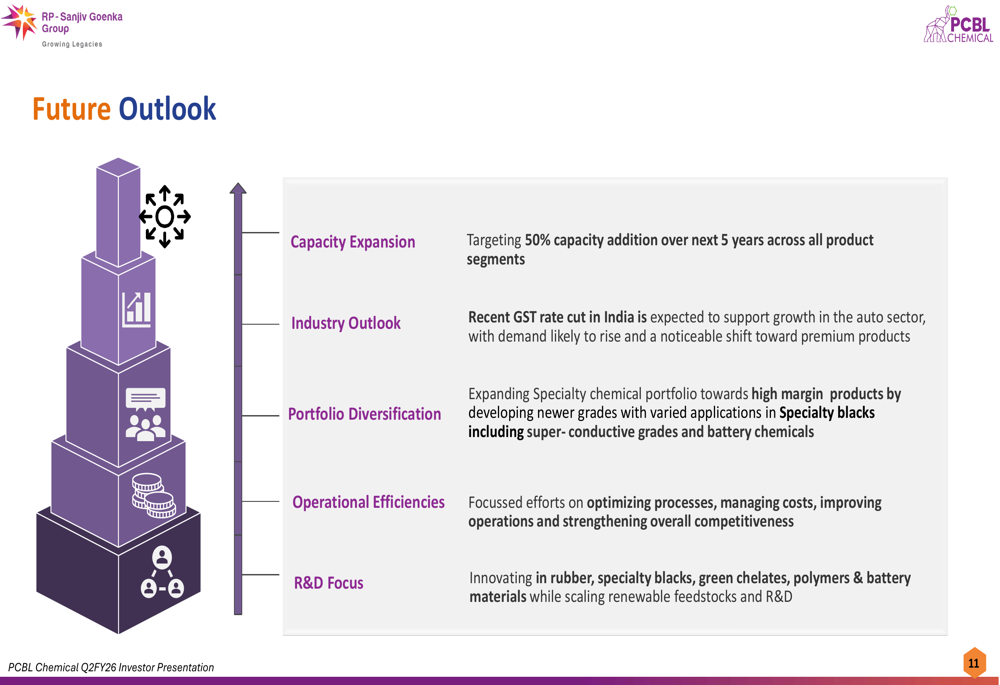 RP - Sanjiv Goenka Group
Growing Legacies

PCBL CHEMICAL

Future Outlook

Capacity Expansion

Targeting 50% capacity addition over next 5 years across all product segments

Industry Outlook

Recent GST rate cut in India is expected to support growth in the auto sector, with demand likely to rise and a noticeable shift toward premium products

Portfolio Diversification

Expanding Specialty chemical portfolio towards high margin products by developing newer grades with varied applications in Specialty blacks including super- conductive grades and battery chemicals

Operational Efficiencies

Focussed efforts on optimizing processes, managing costs, improving operations and strengthening overall competitiveness

R&D Focus

Innovating in rubber, specialty blacks, green chelates, polymers & battery materials while scaling renewable feedstocks and R&D

PCBL Chemical Q2FY26 Investor Presentation

11